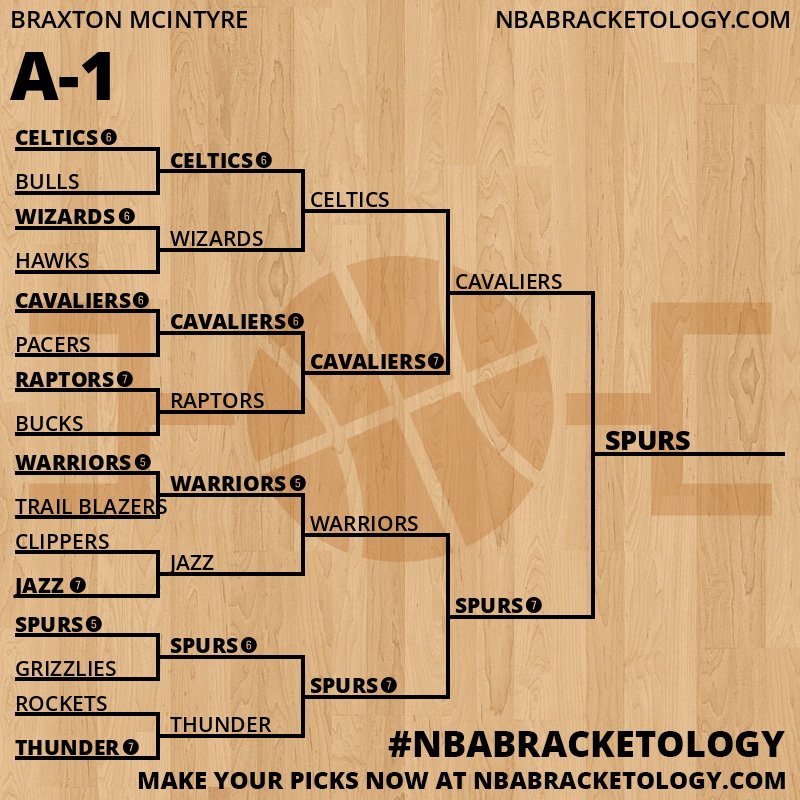 BRAXTON MCINTYRE
NBABRACKETOLOGY.COM

A-1

CELTICS 6
BULLS
WIZARDS 6
HAWKS
CAVALIERS 6
PACERS
RAPTORS 7
BUCKS
WARRIORS 5
TRAIL BLAZERS
CLIPPERS
JAZZ 7
SPURS 5
GRIZZLIES
ROCKETS
THUNDER 7

CELTICS 6
WIZARDS
CAVALIERS 6
RAPTORS
WARRIORS 5
JAZZ
SPURS 6
THUNDER

CELTICS
CAVALIERS 7
WARRIORS
SPURS 7

CAVALIERS
SPURS 7

SPURS

#NBABRACKETOLOGY
MAKE YOUR PICKS NOW AT NBABRACKETOLOGY.COM